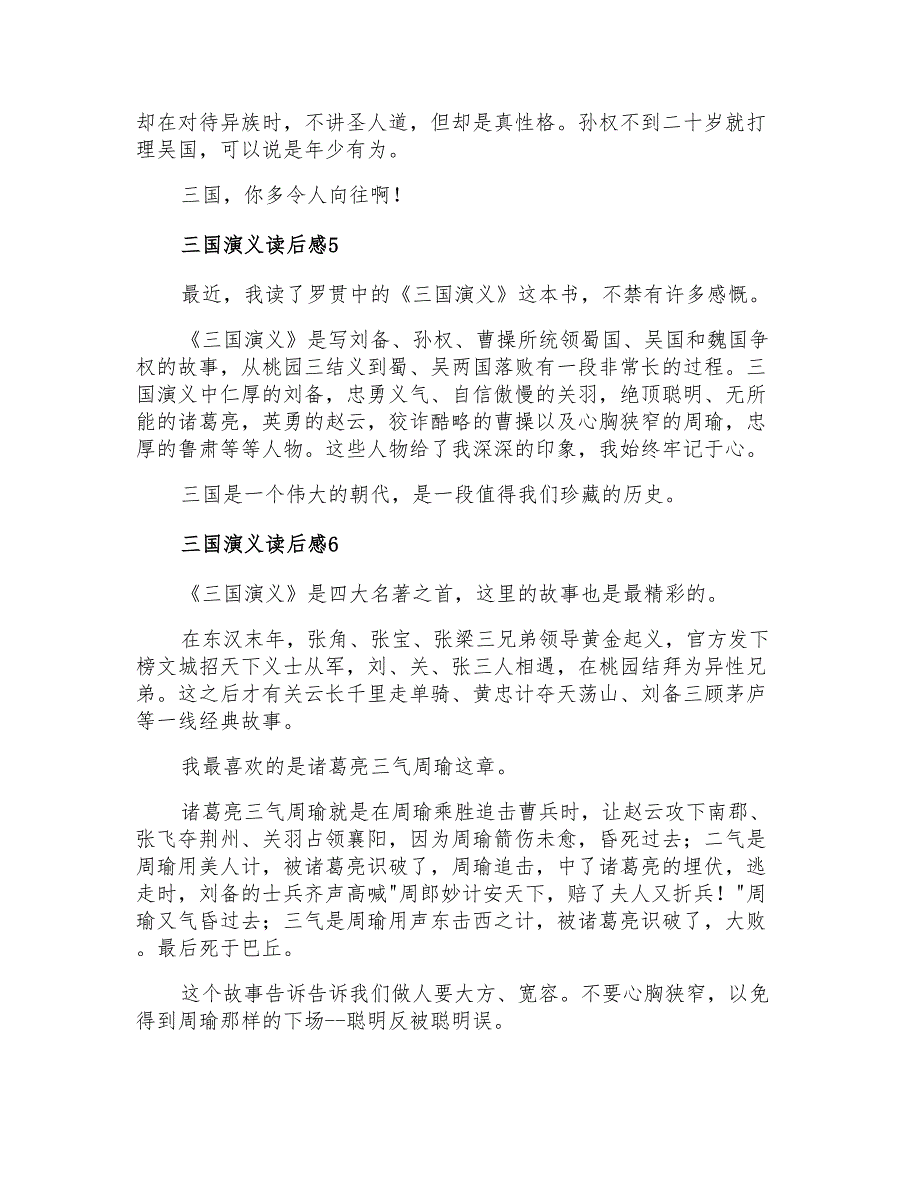 却在对待异族时，不讲圣人道，但却是真性格。孙权不到二十岁就打理吴国，可以说是年少有为。

三国，你多令人向往啊！

三国演义读后感5

最近，我读了罗贯中的《三国演义》这本书，不禁有许多感慨。

《三国演义》是写刘备、孙权、曹操所统领蜀国、吴国和魏国争权的故事，从桃园三结义到蜀、吴两国落败有一段非常长的过程。三国演义中仁厚的刘备，忠勇义气、自信傲慢的关羽，绝顶聪明、无所能的诸葛亮，英勇的赵云，狡诈酷略的曹操以及心胸狭窄的周瑜，忠厚的鲁肃等等人物。这些人物给了我深深的印象，我始终牢记于心。

三国是一个伟大的朝代，是一段值得我们珍藏的历史。

三国演义读后感6

《三国演义》是四大名著之首，这里的故事也是最精彩的。

在东汉末年，张角、张宝、张梁三兄弟领导黄金起义，官方发下榜文城招天下义士从军，刘、关、张三人相遇，在桃园结拜为异性兄弟。这之后才有关云长千里走单骑、黄忠计夺天荡山、刘备三顾茅庐等一线经典故事。

我最喜欢的是诸葛亮三气周瑜这章。

诸葛亮三气周瑜就是在周瑜乘胜追击曹兵时，让赵云攻下南郡、张飞夺荆州、关羽占领襄阳，因为周瑜箭伤未愈，昏死过去；二气是周瑜用美人计，被诸葛亮识破了，周瑜追击，中了诸葛亮的埋伏，逃走时，刘备的士兵齐声高喊"周郎妙计安天下，赔了夫人又折兵！"周瑜又气昏过去；三气是周瑜用声东击西之计，被诸葛亮识破了，大败。最后死于巴丘。

这个故事告诉告诉我们做人要大方、宽容。不要心胸狭窄，以免得到周瑜那样的下场--聪明反被聪明误。